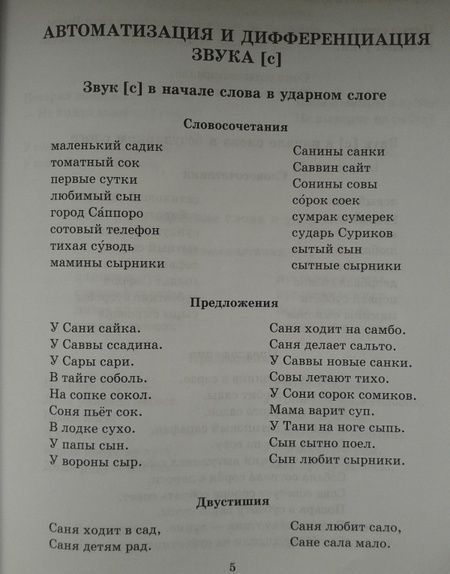 АВТОМАТИЗАЦИЯ И ДИФФЕРЕНЦИАЦИЯ ЗВУКА [с]

Звук [с] в начале слова в ударном слоге

Словосочетания

маленький садик
томатный сок
первые сутки
любимый сын
город Са́ппоро
сотовый телефон
тихая су́водь
мамины сырники

Санины санки
Саввин сайт
Сонины совы
со́рок соек
сумрак сумерек
сударь Суриков
сытый сын
сытные сырники

Предложения

У Сани сайка.
У Саввы ссадина.
У Сары сари.
В тайге соболь.
На сопке сокол.
Соня пьёт сок.
В лодке сухо.
У папы сын.
У вороны сыр.

Саня ходит на самбо.
Саня делает сальто.
У Саввы новые санки.
Совы летают тихо.
У Сони сорок сомиков.
Мама варит суп.
У Тани на ноге сыпь.
Сын сытно поел.
Сын любит сырники.

Двустишия

Саня ходит в сад,
Саня детям рад.

Саня любит сало,
Сане сала мало.

5